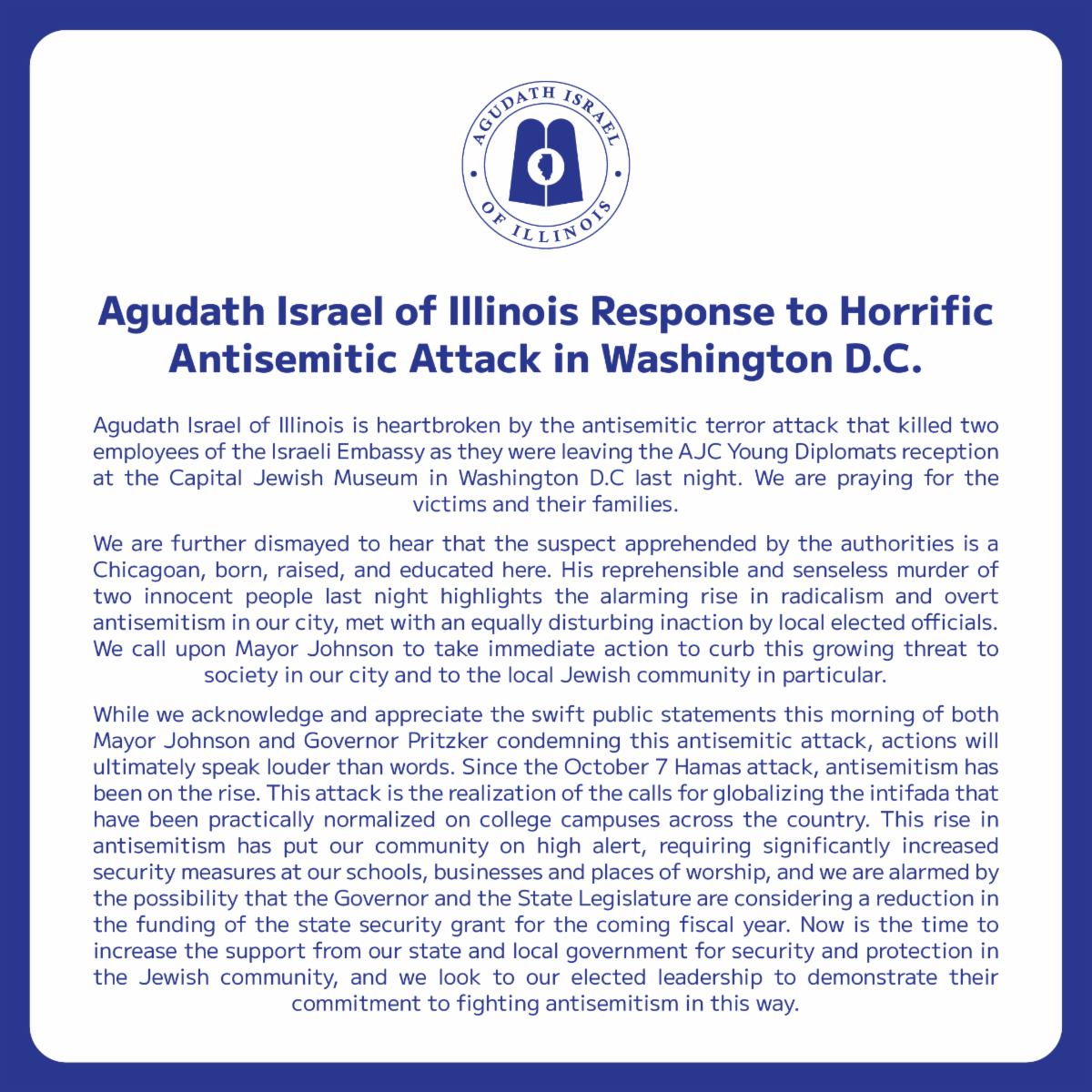 AGUDATH ISRAEL
OF ILLINOIS

Agudath Israel of Illinois Response to Horrific Antisemitic Attack in Washington D.C.

Agudath Israel of Illinois is heartbroken by the antisemitic terror attack that killed two employees of the Israeli Embassy as they were leaving the AJC Young Diplomats reception at the Capital Jewish Museum in Washington D.C last night. We are praying for the victims and their families.

We are further dismayed to hear that the suspect apprehended by the authorities is a Chicagoan, born, raised, and educated here. His reprehensible and senseless murder of two innocent people last night highlights the alarming rise in radicalism and overt antisemitism in our city, met with an equally disturbing inaction by local elected officials. We call upon Mayor Johnson to take immediate action to curb this growing threat to society in our city and to the local Jewish community in particular.

While we acknowledge and appreciate the swift public statements this morning of both Mayor Johnson and Governor Pritzker condemning this antisemitic attack, actions will ultimately speak louder than words. Since the October 7 Hamas attack, antisemitism has been on the rise. This attack is the realization of the calls for globalizing the intifada that have been practically normalized on college campuses across the country. This rise in antisemitism has put our community on high alert, requiring significantly increased security measures at our schools, businesses and places of worship, and we are alarmed by the possibility that the Governor and the State Legislature are considering a reduction in the funding of the state security grant for the coming fiscal year. Now is the time to increase the support from our state and local government for security and protection in the Jewish community, and we look to our elected leadership to demonstrate their commitment to fighting antisemitism in this way.